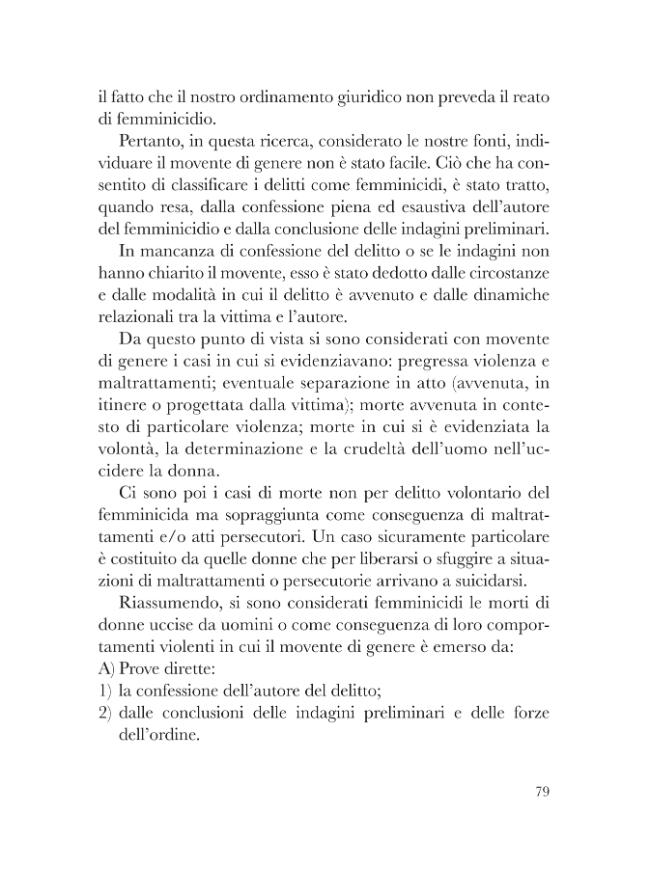 il fatto che il nostro ordinamento giuridico non preveda il reato di femminicidio.

Pertanto, in questa ricerca, considerato le nostre fonti, individuare il movente di genere non è stato facile. Ciò che ha consentito di classificare i delitti come femminicidi, è stato tratto, quando resa, dalla confessione piena ed esaustiva dell'autore del femminicidio e dalla conclusione delle indagini preliminari.

In mancanza di confessione del delitto o se le indagini non hanno chiarito il movente, esso è stato dedotto dalle circostanze e dalle modalità in cui il delitto è avvenuto e dalle dinamiche relazionali tra la vittima e l'autore.

Da questo punto di vista si sono considerati con movente di genere i casi in cui si evidenziavano: pregressa violenza e maltrattamenti; eventuale separazione in atto (avvenuta, in itinere o progettata dalla vittima); morte avvenuta in contesto di particolare violenza; morte in cui si è evidenziata la volontà, la determinazione e la crudeltà dell'uomo nell'uccidere la donna.

Ci sono poi i casi di morte non per delitto volontario del femminicida ma sopraggiunta come conseguenza di maltrattamenti e/o atti persecutori. Un caso sicuramente particolare è costituito da quelle donne che per liberarsi o sfuggire a situazioni di maltrattamenti o persecutorie arrivano a suicidarsi.

Riassumendo, si sono considerati femminicidi le morti di donne uccise da uomini o come conseguenza di loro comportamenti violenti in cui il movente di genere è emerso da:
A) Prove dirette:
1) la confessione dell'autore del delitto;
2) dalle conclusioni delle indagini preliminari e delle forze dell'ordine.

79